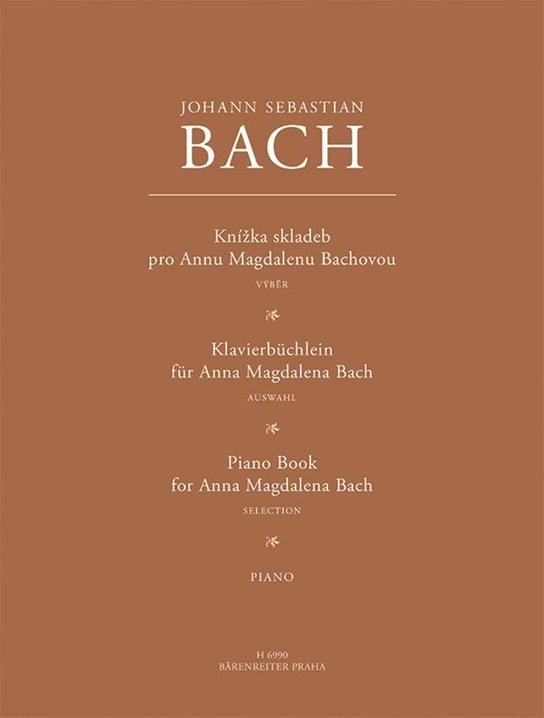 JOHANN SEBASTIAN
BACH

Knížka skladeb
pro Annu Magdalenu Bachovou
VÝBĚR

Klavierbüchlein
für Anna Magdalena Bach
AUSWAHL

Piano Book
for Anna Magdalena Bach
SELECTION

PIANO

H 6990
BÄRENREITER PRAHA